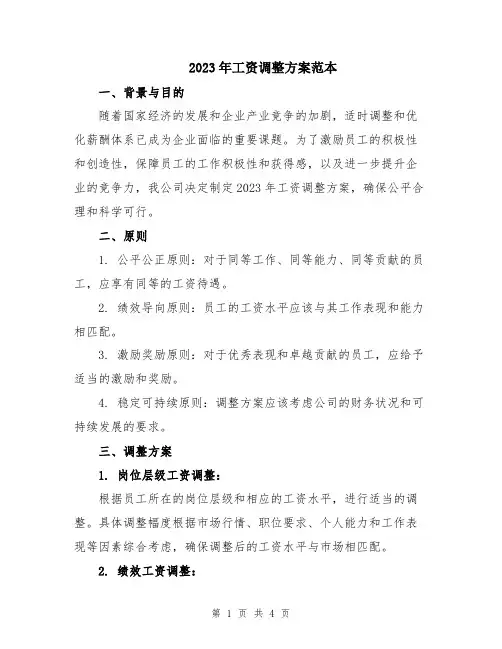 2023年工资调整方案范本

一、背景与目的

随着国家经济的发展和企业产业竞争的加剧，适时调整和优化薪酬体系已成为企业面临的重要课题。为了激励员工的积极性和创造性，保障员工的工作积极性和获得感，以及进一步提升企业的竞争力，我公司决定制定2023年工资调整方案，确保公平合理和科学可行。

二、原则

1. 公平公正原则：对于同等工作、同等能力、同等贡献的员工，应享有同等的工资待遇。

2. 绩效导向原则：员工的工资水平应该与其工作表现和能力相匹配。

3. 激励奖励原则：对于优秀表现和卓越贡献的员工，应给予适当的激励和奖励。

4. 稳定可持续原则：调整方案应该考虑公司的财务状况和可持续发展的要求。

三、调整方案

1. 岗位层级工资调整：

根据员工所在的岗位层级和相应的工资水平，进行适当的调整。具体调整幅度根据市场行情、职位要求、个人能力和工作表现等因素综合考虑，确保调整后的工资水平与市场相匹配。

2. 绩效工资调整：

第 1 页 共 4 页